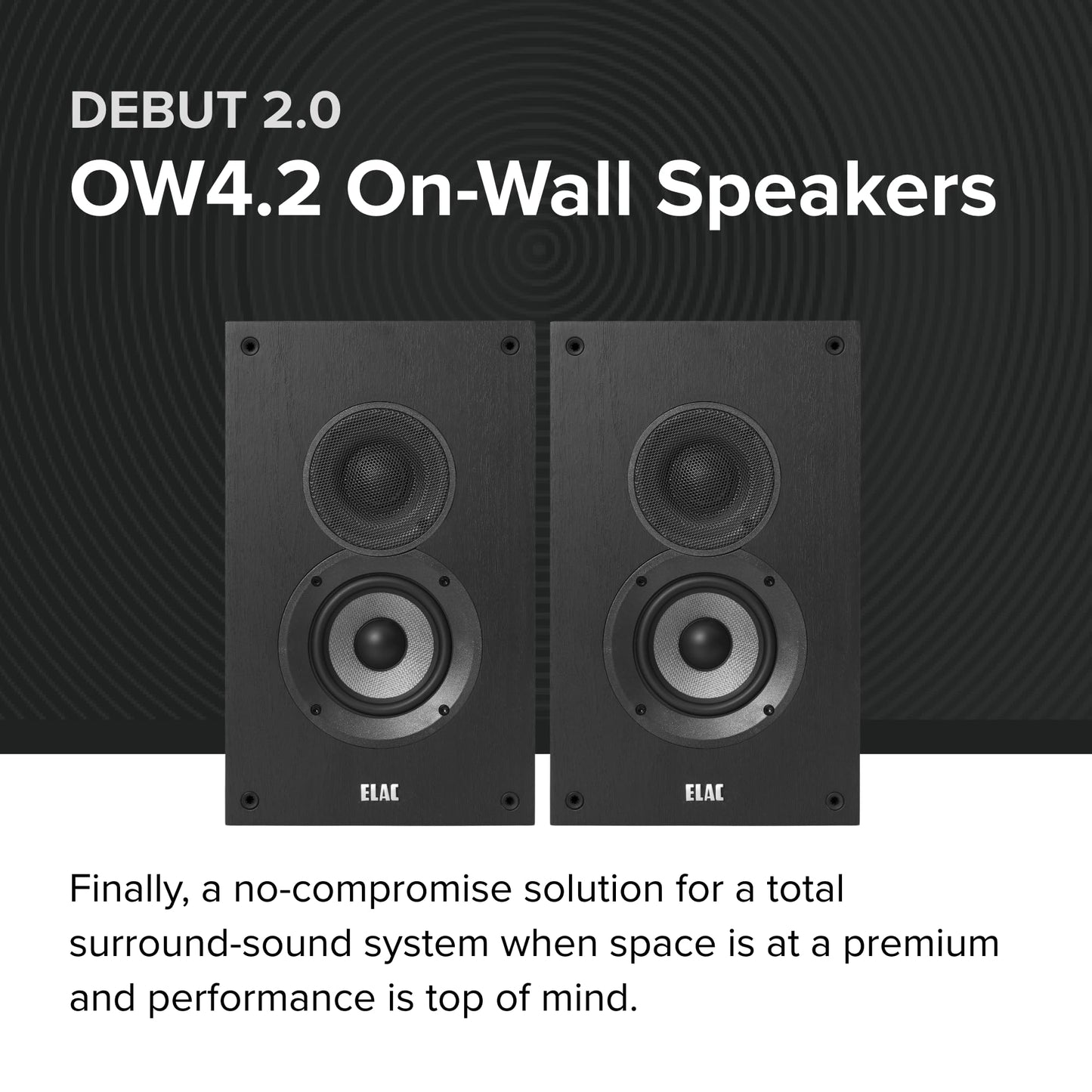 DEBUT 2.0
OW4.2 On-Wall Speakers

ELAC

ELAC

Finally, a no-compromise solution for a total surround-sound system when space is at a premium and performance is top of mind.